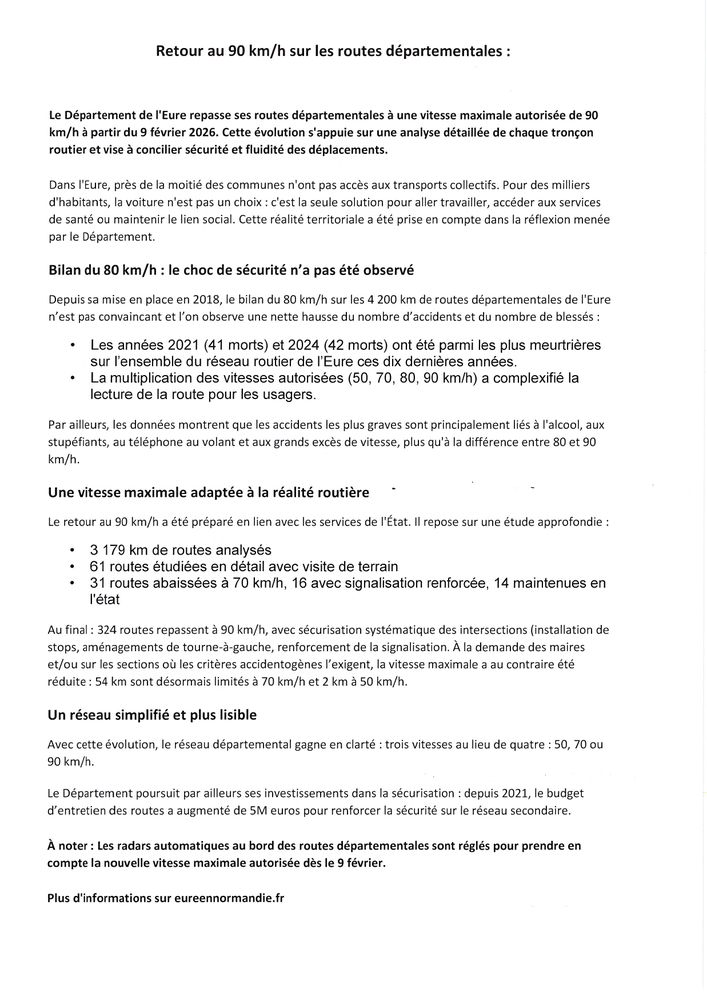 Retour au 90 km/h sur les routes départementales :

Le Département de l'Eure repasse ses routes départementales à une vitesse maximale autorisée de 90 km/h à partir du 9 février 2026. Cette évolution s'appuie sur une analyse détaillée de chaque tronçon routier et vise à concilier sécurité et fluidité des déplacements.

Dans l'Eure, près de la moitié des communes n'ont pas accès aux transports collectifs. Pour des milliers d'habitants, la voiture n'est pas un choix : c'est la seule solution pour aller travailler, accéder aux services de santé ou maintenir le lien social. Cette réalité territoriale a été prise en compte dans la réflexion menée par le Département.

Bilan du 80 km/h : le choc de sécurité n'a pas été observé

Depuis sa mise en place en 2018, le bilan du 80 km/h sur les 4 200 km de routes départementales de l'Eure n'est pas convaincant et l'on observe une nette hausse du nombre d'accidents et du nombre de blessés :

• Les années 2021 (41 morts) et 2024 (42 morts) ont été parmi les plus meurtrières sur l'ensemble du réseau routier de l'Eure ces dix dernières années.
• La multiplication des vitesses autorisées (50, 70, 80, 90 km/h) a complexifié la lecture de la route pour les usagers.

Par ailleurs, les données montrent que les accidents les plus graves sont principalement liés à l'alcool, aux stupéfiants, au téléphone au volant et aux grands excès de vitesse, plus qu'à la différence entre 80 et 90 km/h.

Une vitesse maximale adaptée à la réalité routière

Le retour au 90 km/h a été préparé en lien avec les services de l'État. Il repose sur une étude approfondie :

• 3 179 km de routes analysés
• 61 routes étudiées en détail avec visite de terrain
• 31 routes abaissées à 70 km/h, 16 avec signalisation renforcée, 14 maintenues en l'état

Au final : 324 routes repassent à 90 km/h, avec sécurisation systématique des intersections (installation de stops, aménagements de tourne-à-gauche, renforcement de la signalisation. À la demande des maires et/ou sur les sections où les critères accidentogènes l'exigent, la vitesse maximale a au contraire été réduite : 54 km sont désormais limités à 70 km/h et 2 km à 50 km/h.

Un réseau simplifié et plus lisible

Avec cette évolution, le réseau départemental gagne en clarté : trois vitesses au lieu de quatre : 50, 70 ou 90 km/h.

Le Département poursuit par ailleurs ses investissements dans la sécurisation : depuis 2021, le budget d'entretien des routes a augmenté de 5M euros pour renforcer la sécurité sur le réseau secondaire.

À noter : Les radars automatiques au bord des routes départementales sont réglés pour prendre en compte la nouvelle vitesse maximale autorisée dès le 9 février.

Plus d'informations sur eureennormandie.fr